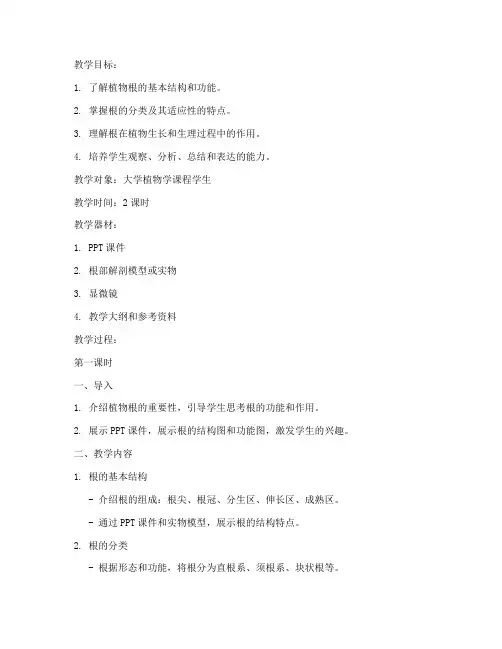 教学目标：

1. 了解植物根的基本结构和功能。

2. 掌握根的分类及其适应性的特点。

3. 理解根在植物生长和生理过程中的作用。

4. 培养学生观察、分析、总结和表达的能力。

教学对象：大学植物学课程学生

教学时间：2 课时

教学器材：

1. PPT 课件

2. 根部解剖模型或实物

3. 显微镜

4. 教学大纲和参考资料

教学过程：

第一课时

一、导入

1. 介绍植物根的重要性，引导学生思考根的功能和作用。

2. 展示 PPT 课件，展示根的结构图和功能图，激发学生的兴趣。

二、教学内容

1. 根的基本结构

- 介绍根的组成：根尖、根冠、分生区、伸长区、成熟区。

- 通过 PPT 课件和实物模型，展示根的结构特点。

2. 根的分类

- 根据形态和功能，将根分为直根系、须根系、块状根等。